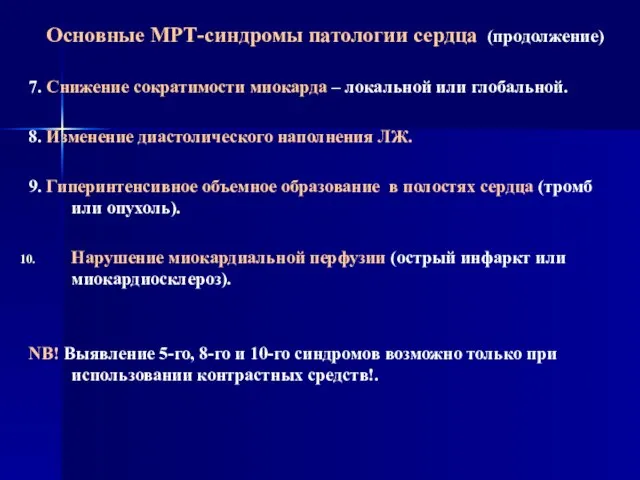 Основные МРТ-синдромы патологии сердца (продолжение)

7. Снижение сократимости миокарда – локальной или глобальной.

8. Изменение диастолического наполнения ЛЖ.

9. Гиперинтенсивное объемное образование в полостях сердца (тромб или опухоль).

10. Нарушение миокардиальной перфузии (острый инфаркт или миокардиосклероз).

NB! Выявление 5-го, 8-го и 10-го синдромов возможно только при использовании контрастных средств!.